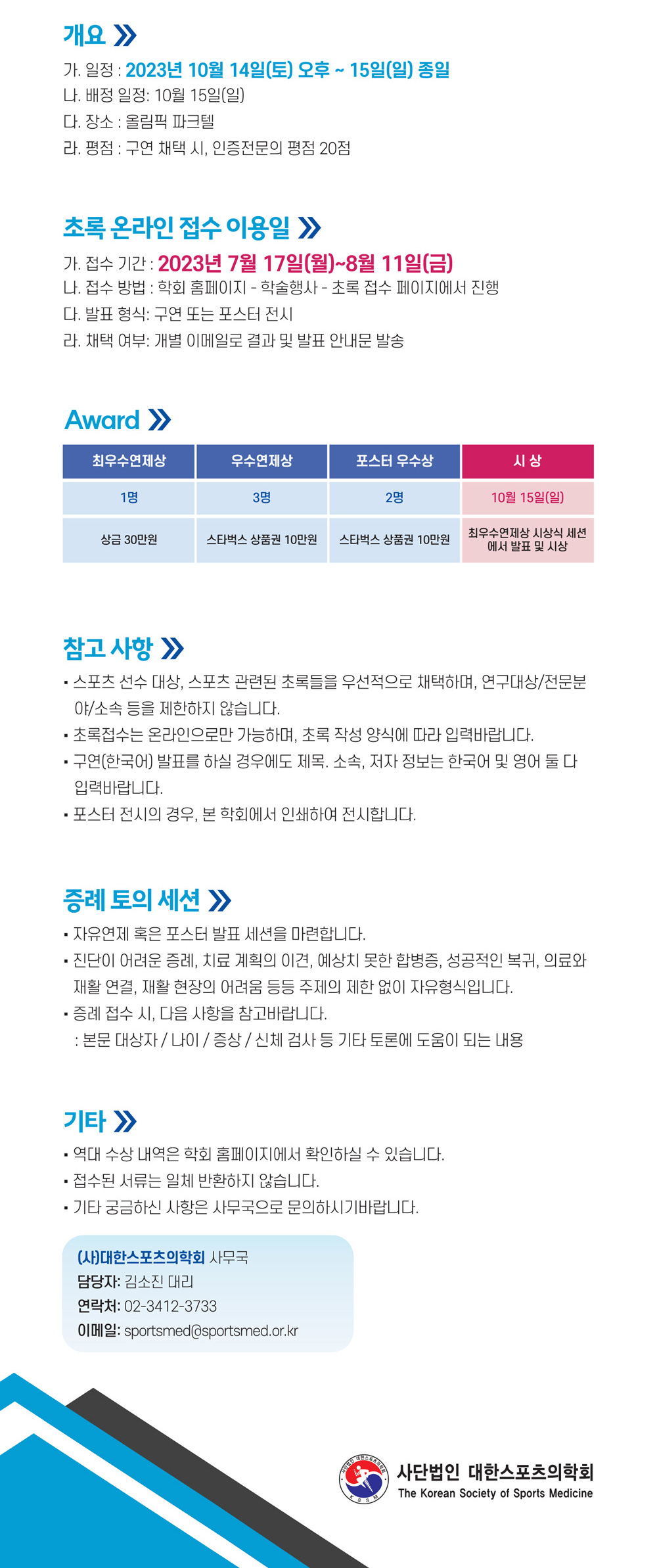 개요

가. 일정 : 2023년 10월 14일(토) 오후 ~ 15일(일) 종일
나. 배정 일정: 10월 15일(일)
다. 장소 : 올림픽 파크텔
라. 평점 : 구연 채택 시, 인증전문의 평점 20점

초록 온라인 접수 이용일

가. 접수 기간 : 2023년 7월 17일(월)~8월 11일(금)
나. 접수 방법 : 학회 홈페이지 - 학술행사 - 초록 접수 페이지에서 진행
다. 발표 형식: 구연 또는 포스터 전시
라. 채택 여부: 개별 이메일로 결과 및 발표 안내문 발송

Award

| 최우수연제상 | 우수연제상 | 포스터 우수상 | 시 상 |
|---|---|---|---|
| 1명 | 3명 | 2명 | 10월 15일(일) |
| 상금 30만원 | 스타벅스 상품권 10만원 | 스타벅스 상품권 10만원 | 최우수연제상 시상식 세션에서 발표 및 시상 |

참고 사항

• 스포츠 선수 대상, 스포츠 관련된 초록들을 우선적으로 채택하며, 연구대상/전문분야/소속 등을 제한하지 않습니다.
• 초록접수는 온라인으로만 가능하며, 초록 작성 양식에 따라 입력바랍니다.
• 구연(한국어) 발표를 하실 경우에도 제목. 소속, 저자 정보는 한국어 및 영어 둘 다 입력바랍니다.
• 포스터 전시의 경우, 본 학회에서 인쇄하여 전시합니다.

증례 토의 세션

• 자유연제 혹은 포스터 발표 세션을 마련합니다.
• 진단이 어려운 증례, 치료 계획의 이견, 예상치 못한 합병증, 성공적인 복귀, 의료와 재활 연결, 재활 현장의 어려움 등등 주제의 제한 없이 자유형식입니다.
• 증례 접수 시, 다음 사항을 참고바랍니다.
: 본문 대상자 / 나이 / 증상 / 신체 검사 등 기타 토론에 도움이 되는 내용

기타

• 역대 수상 내역은 학회 홈페이지에서 확인하실 수 있습니다.
• 접수된 서류는 일체 반환하지 않습니다.
• 기타 궁금하신 사항은 사무국으로 문의하시기바랍니다.

(사)대한스포츠의학회 사무국
담당자: 김소진 대리
연락처: 02-3412-3733
이메일: sportsmed@sportsmed.or.kr

사단법인 대한스포츠의학회
The Korean Society of Sports Medicine